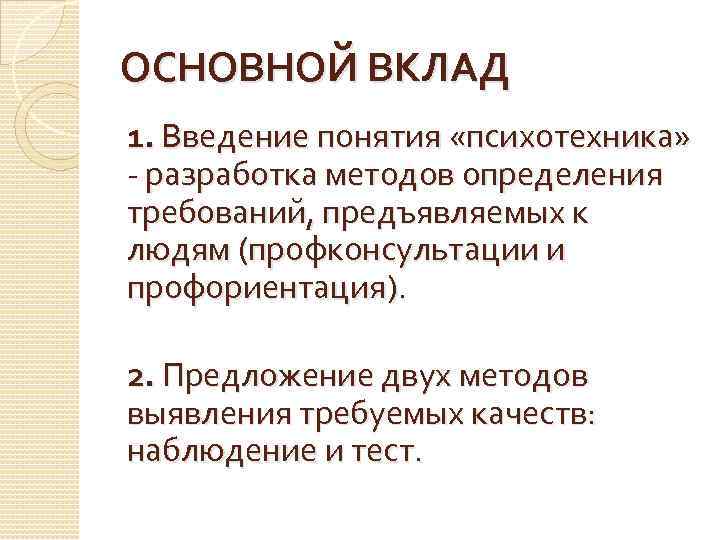 ОСНОВНОЙ ВКЛАД

1. Введение понятия «психотехника» - разработка методов определения требований, предъявляемых к людям (профконсультации и профориентация).

2. Предложение двух методов выявления требуемых качеств: наблюдение и тест.